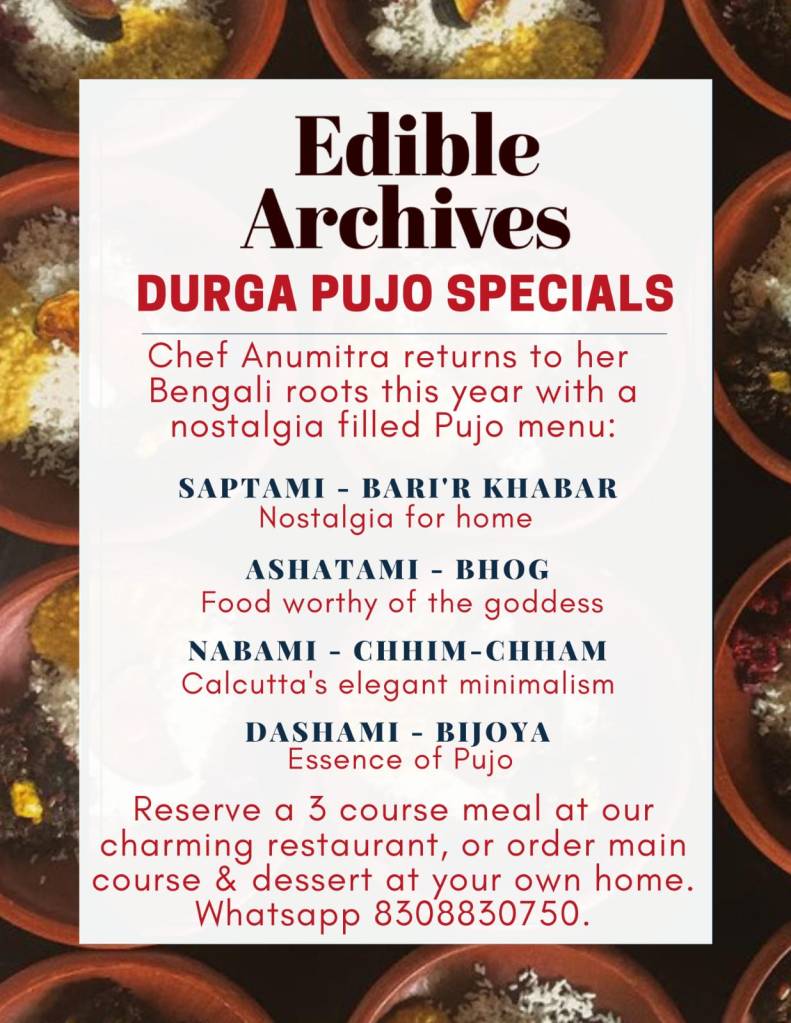 Edible Archives

DURGA PUJO SPECIALS

Chef Anumitra returns to her Bengali roots this year with a nostalgia filled Pujo menu:

SAPTAMI - BARI'R KHABAR
Nostalgia for home

ASHATAMI - BHOG
Food worthy of the goddess

NABAMI - CHHIM-CHHAM
Calcutta's elegant minimalism

DASHAMI - BIJOYA
Essence of Pujo

Reserve a 3 course meal at our charming restaurant, or order main course & dessert at your own home. Whatsapp 8308830750.